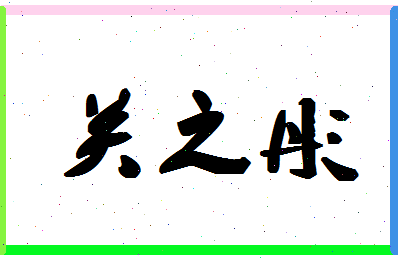 关之彤